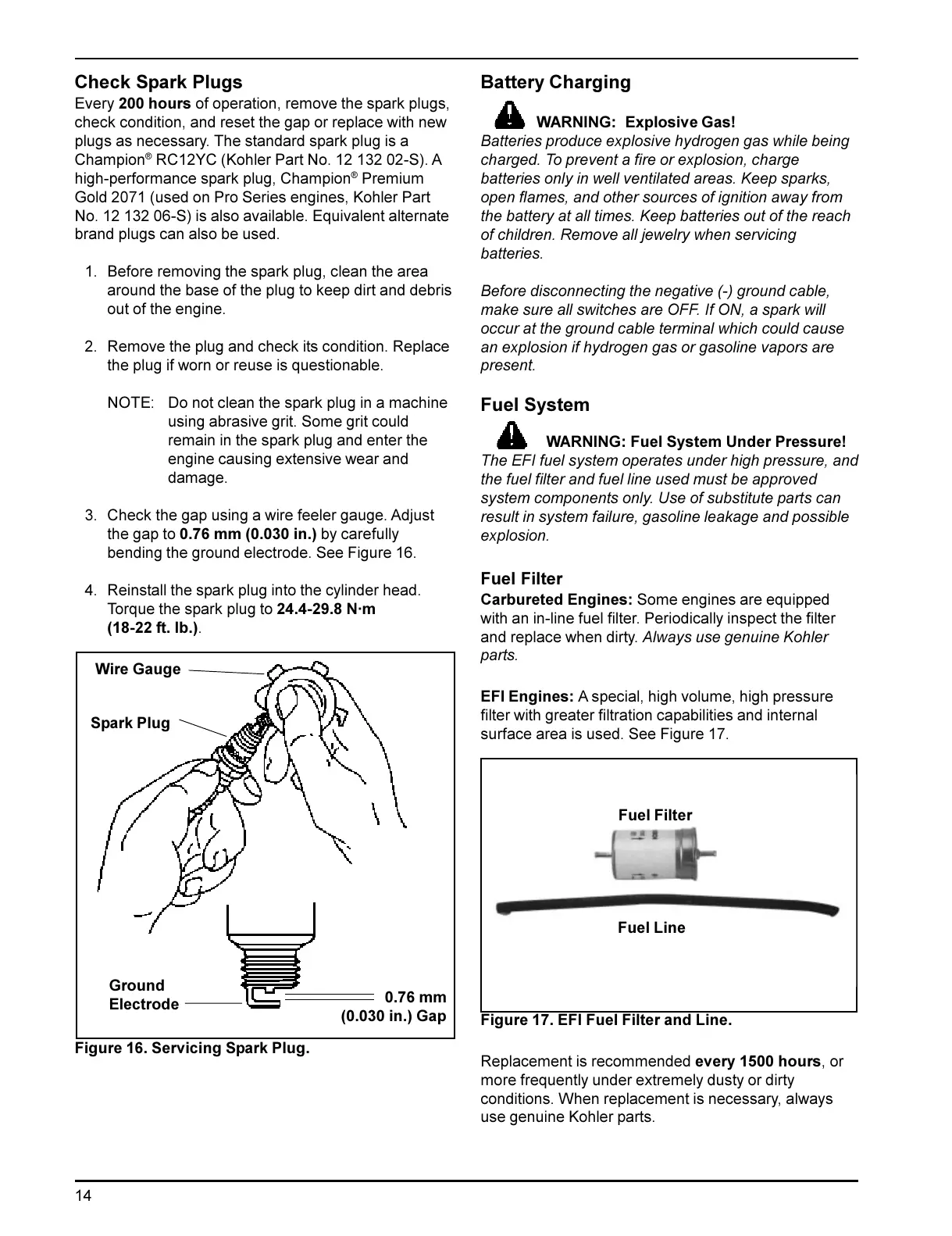 Check Spark Plugs

Every 200 hours of operation, remove the spark plugs, check condition, and reset the gap or replace with new plugs as necessary. The standard spark plug is a Champion® RC12YC (Kohler Part No. 12 132 02-S). A high-performance spark plug, Champion® Premium Gold 2071 (used on Pro Series engines, Kohler Part No. 12 132 06-S) is also available. Equivalent alternate brand plugs can also be used.

1. Before removing the spark plug, clean the area around the base of the plug to keep dirt and debris out of the engine.

2. Remove the plug and check its condition. Replace the plug if worn or reuse is questionable.

NOTE: Do not clean the spark plug in a machine using abrasive grit. Some grit could remain in the spark plug and enter the engine causing extensive wear and damage.

3. Check the gap using a wire feeler gauge. Adjust the gap to 0.76 mm (0.030 in.) by carefully bending the ground electrode. See Figure 16.

4. Reinstall the spark plug into the cylinder head. Torque the spark plug to 24.4-29.8 N·m (18-22 ft. lb.).

Wire Gauge

Spark Plug

Ground Electrode

0.76 mm (0.030 in.) Gap

Figure 16. Servicing Spark Plug.

Battery Charging

WARNING: Explosive Gas!

Batteries produce explosive hydrogen gas while being charged. To prevent a fire or explosion, charge batteries only in well ventilated areas. Keep sparks, open flames, and other sources of ignition away from the battery at all times. Keep batteries out of the reach of children. Remove all jewelry when servicing batteries.

Before disconnecting the negative (-) ground cable, make sure all switches are OFF. If ON, a spark will occur at the ground cable terminal which could cause an explosion if hydrogen gas or gasoline vapors are present.

Fuel System

WARNING: Fuel System Under Pressure!

The EFI fuel system operates under high pressure, and the fuel filter and fuel line used must be approved system components only. Use of substitute parts can result in system failure, gasoline leakage and possible explosion.

Fuel Filter

Carbureted Engines: Some engines are equipped with an in-line fuel filter. Periodically inspect the filter and replace when dirty. Always use genuine Kohler parts.

EFI Engines: A special, high volume, high pressure filter with greater filtration capabilities and internal surface area is used. See Figure 17.

Fuel Filter

Fuel Line

Figure 17. EFI Fuel Filter and Line.

Replacement is recommended every 1500 hours, or more frequently under extremely dusty or dirty conditions. When replacement is necessary, always use genuine Kohler parts.

14